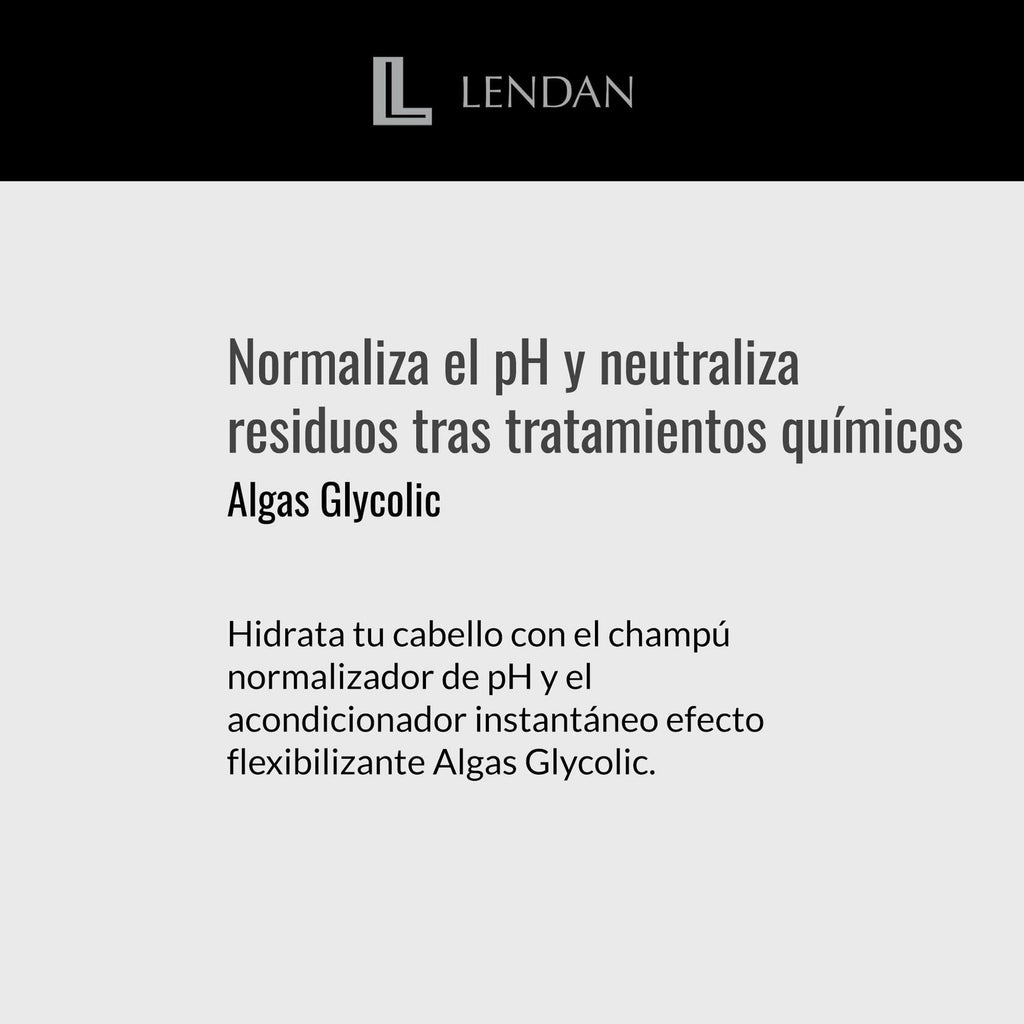 LENDAN

Normaliza el pH y neutraliza residuos tras tratamientos químicos

Algas Glycolic

Hidrata tu cabello con el champú normalizador de pH y el acondicionador instantáneo efecto flexibilizante Algas Glycolic.